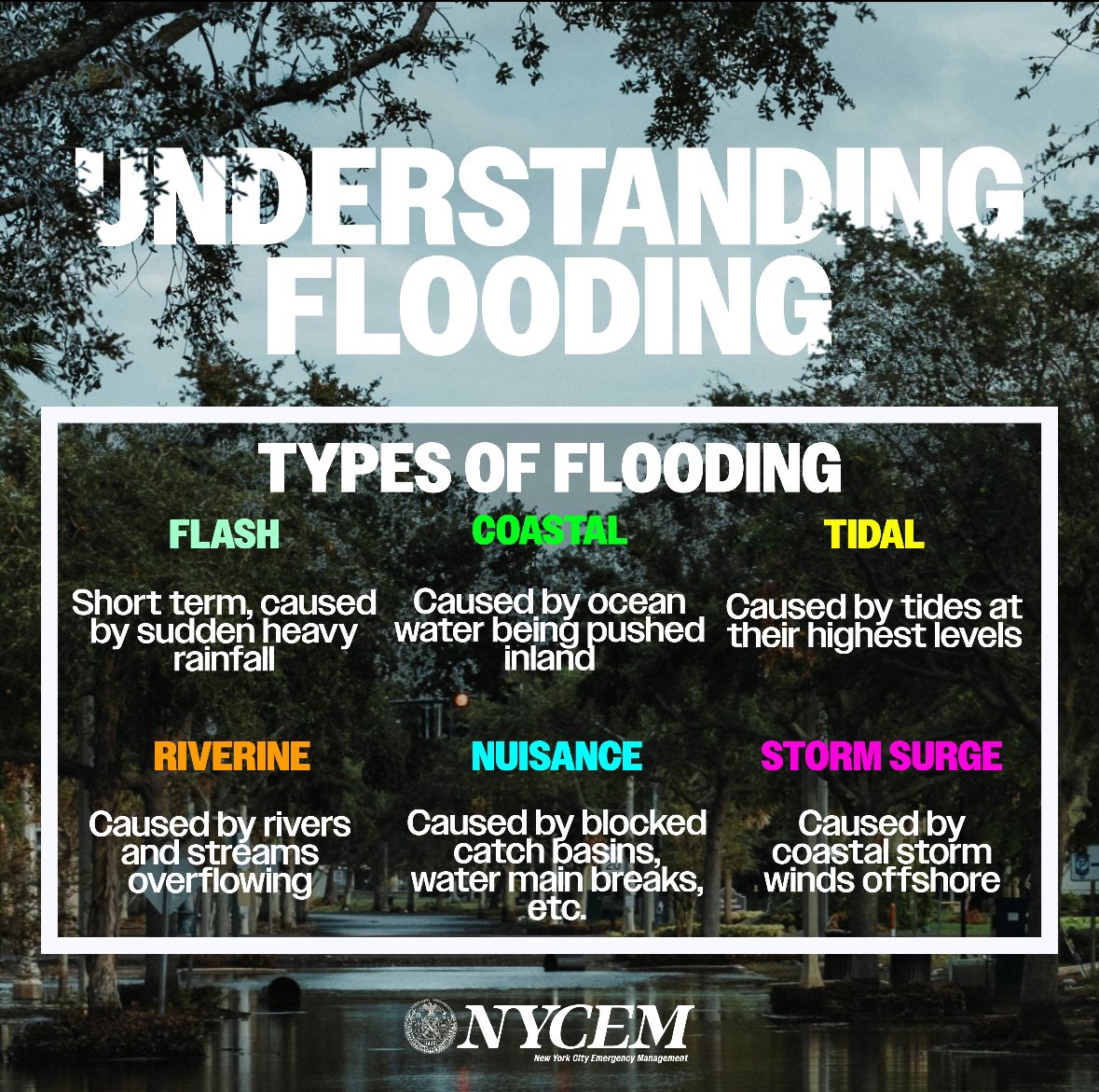 UNDERSTANDING FLOODING

TYPES OF FLOODING

FLASH

Short term, caused by sudden heavy rainfall

COASTAL

Caused by ocean water being pushed inland

TIDAL

Caused by tides at their highest levels

RIVERINE

Caused by rivers and streams overflowing

NUISANCE

Caused by blocked catch basins, water main breaks, etc.

STORM SURGE

Caused by coastal storm winds offshore

NYCEM
New York City Emergency Management